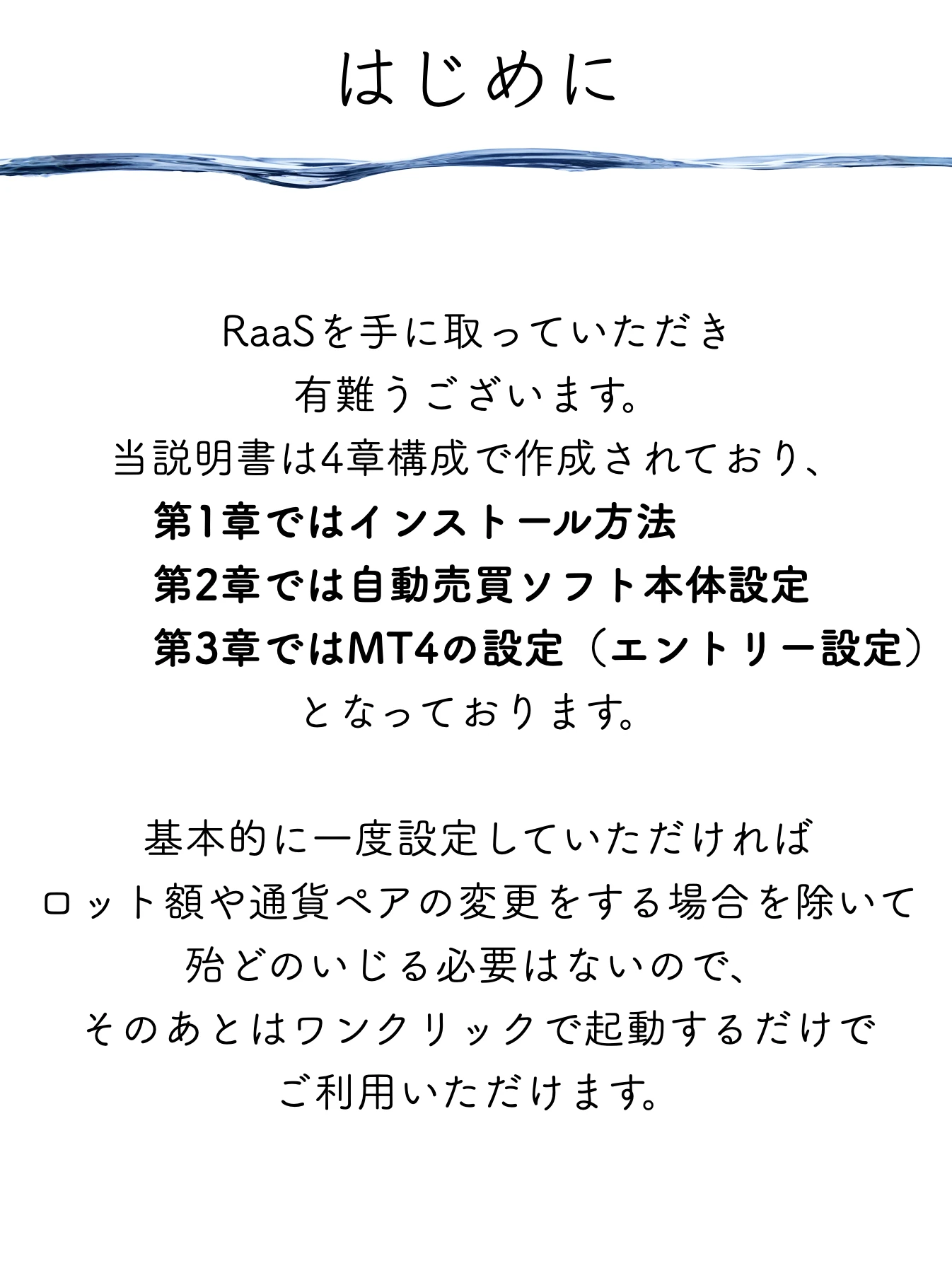 はじめに

RaaSを手に取っていただき
有難うございます。
当説明書は4章構成で作成されており、
第1章ではインストール方法
第2章では自動売買ソフト本体設定
第3章ではMT4の設定（エントリー設定）
となっております。

基本的に一度設定していただければ
ロット額や通貨ペアの変更をする場合を除いて
殆どのいじる必要はないので、
そのあとはワンクリックで起動するだけで
ご利用いただけます。